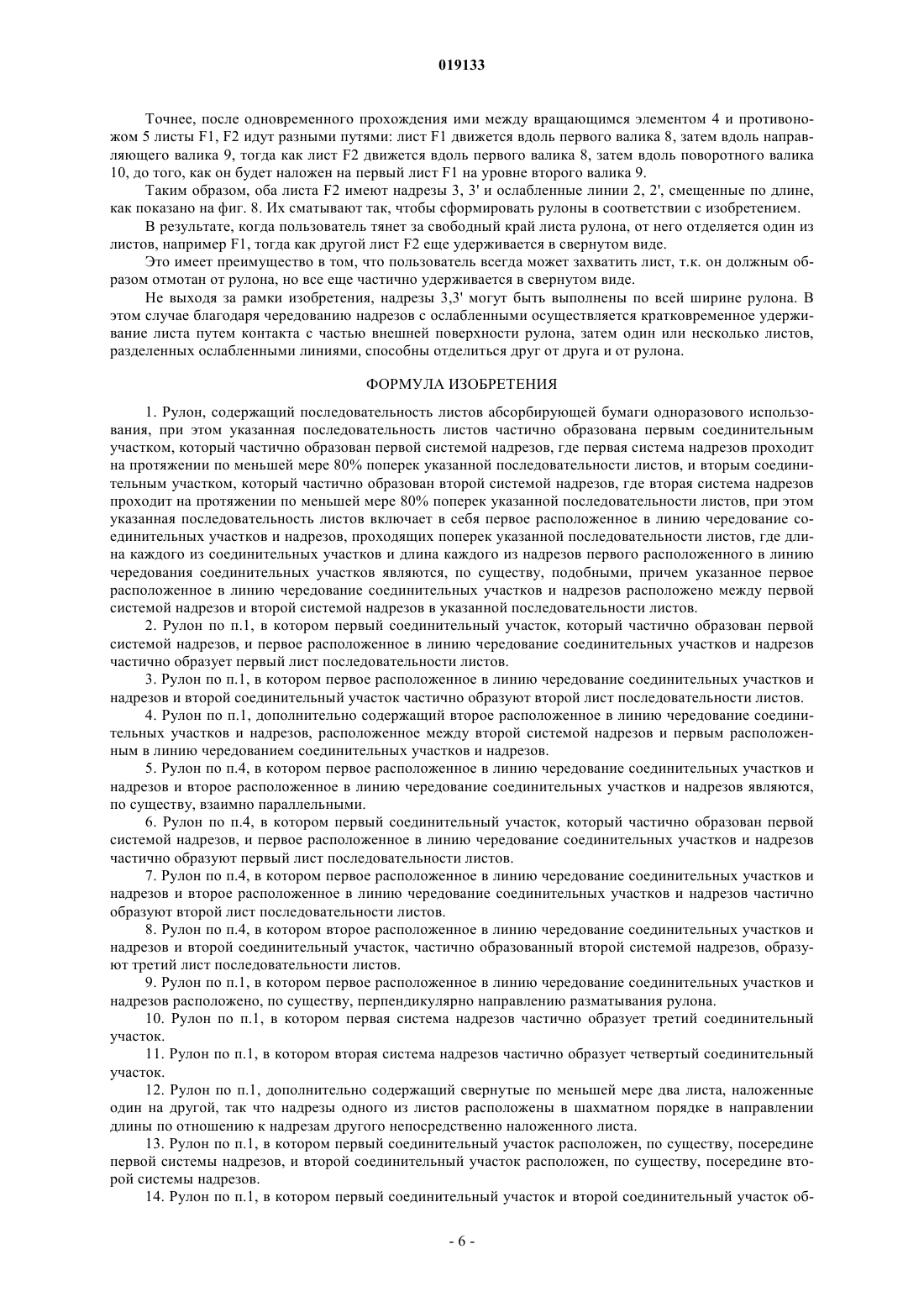 019133

Точнее, после одновременного прохождения ими между вращающимся элементом 4 и противоножом 5 листы F1, F2 идут разными путями: лист F1 движется вдоль первого валика 8, затем вдоль направляющего валика 9, тогда как лист F2 движется вдоль первого валика 8, затем вдоль поворотного валика 10, до того, как он будет наложен на первый лист F1 на уровне второго валика 9.

Таким образом, оба листа F2 имеют надрезы 3, 3' и ослабленные линии 2, 2', смещенные по длине, как показано на фиг. 8. Их сматывают так, чтобы сформировать рулоны в соответствии с изобретением.

В результате, когда пользователь тянет за свободный край листа рулона, от него отделяется один из листов, например F1, тогда как другой лист F2 еще удерживается в свернутом виде.

Это имеет преимущество в том, что пользователь всегда может захватить лист, т.к. он должным образом отмотан от рулона, но все еще частично удерживается в свернутом виде.

Не выходя за рамки изобретения, надрезы 3,3' могут быть выполнены по всей ширине рулона. В этом случае благодаря чередованию надрезов с ослабленными осуществляется кратковременное удерживание листа путем контакта с частью внешней поверхности рулона, затем один или несколько листов, разделенных ослабленными линиями, способны отделиться друг от друга и от рулона.

ФОРМУЛА ИЗОБРЕТЕНИЯ

1. Рулон, содержащий последовательность листов абсорбирующей бумаги одноразового использования, при этом указанная последовательность листов частично образована первым соединительным участком, который частично образован первой системой надрезов, где первая система надрезов проходит на протяжении по меньшей мере 80% поперек указанной последовательности листов, и вторым соединительным участком, который частично образован второй системой надрезов, где вторая система надрезов проходит на протяжении по меньшей мере 80% поперек указанной последовательности листов, при этом указанная последовательность листов включает в себя первое расположенное в линию чередование соединительных участков и надрезов, проходящих поперек указанной последовательности листов, где длина каждого из соединительных участков и длина каждого из надрезов первого расположенного в линию чередования соединительных участков являются, по существу, подобными, причем указанное первое расположенное в линию чередование соединительных участков и надрезов расположено между первой системой надрезов и второй системой надрезов в указанной последовательности листов.

2. Рулон по п.1, в котором первый соединительный участок, который частично образован первой системой надрезов, и первое расположенное в линию чередование соединительных участков и надрезов частично образует первый лист последовательности листов.

3. Рулон по п.1, в котором первое расположенное в линию чередование соединительных участков и надрезов и второй соединительный участок частично образуют второй лист последовательности листов.

4. Рулон по п.1, дополнительно содержащий второе расположенное в линию чередование соединительных участков и надрезов, расположенное между второй системой надрезов и первым расположенным в линию чередованием соединительных участков и надрезов.

5. Рулон по п.4, в котором первое расположенное в линию чередование соединительных участков и надрезов и второе расположенное в линию чередование соединительных участков и надрезов являются, по существу, взаимно параллельными.

6. Рулон по п.4, в котором первый соединительный участок, который частично образован первой системой надрезов, и первое расположенное в линию чередование соединительных участков и надрезов частично образуют первый лист последовательности листов.

7. Рулон по п.4, в котором первое расположенное в линию чередование соединительных участков и надрезов и второе расположенное в линию чередование соединительных участков и надрезов частично образуют второй лист последовательности листов.

8. Рулон по п.4, в котором второе расположенное в линию чередование соединительных участков и надрезов и второй соединительный участок, частично образованный второй системой надрезов, образуют третий лист последовательности листов.

9. Рулон по п.1, в котором первое расположенное в линию чередование соединительных участков и надрезов расположено, по существу, перпендикулярно направлению разматывания рулона.

10. Рулон по п.1, в котором первая система надрезов частично образует третий соединительный участок.

11. Рулон по п.1, в котором вторая система надрезов частично образует четвертый соединительный участок.

12. Рулон по п.1, дополнительно содержащий свернутые по меньшей мере два листа, наложенные один на другой, так что надрезы одного из листов расположены в шахматном порядке в направлении длины по отношению к надрезам другого непосредственно наложенного листа.

13. Рулон по п.1, в котором первый соединительный участок расположен, по существу, посередине первой системы надрезов, и второй соединительный участок расположен, по существу, посередине второй системы надрезов.

14. Рулон по п.1, в котором первый соединительный участок и второй соединительный участок об-

- 6 -